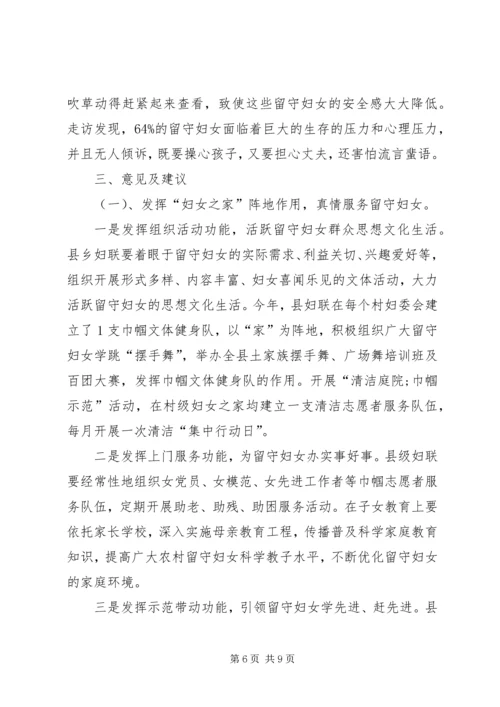 吹草动得赶紧起来查看，致使这些留守妇女的安全感大大降低。走访发现，64%的留守妇女面临着巨大的生存的压力和心理压力，并且无人倾诉，既要操心孩子，又要担心丈夫，还害怕流言蜚语。

三、意见及建议

（一）、发挥“妇女之家”阵地作用，真情服务留守妇女。

一是发挥组织活动功能，活跃留守妇女群众思想文化生活。县乡妇联要着眼于留守妇女的实际需求、利益关切、兴趣爱好等，组织开展形式多样、内容丰富、妇女喜闻乐见的文体活动，大力活跃留守妇女的思想文化生活。今年，县妇联在每个村妇委会建立了1支巾帼文体健身队，以“家”为阵地，积极组织广大留守妇女学跳“摆手舞”，举办全县土家族摆手舞、广场舞培训班及百团大赛，发挥巾帼文体健身队的作用。开展“清洁庭院；巾帼示范”活动，在村级妇女之家均建立一支清洁志愿者服务队伍，每月开展一次清洁“集中行动日”。

二是发挥上门服务功能，为留守妇女办实事好事。县级妇联要经常性地组织女党员、女模范、女先进工作者等巾帼志愿者服务队伍，定期开展助老、助残、助困服务活动。在子女教育上要依托家长学校，深入实施母亲教育工程，传播普及科学家庭教育知识，提高广大农村留守妇女科学教子水平，不断优化留守妇女的家庭环境。

三是发挥示范带动功能，引领留守妇女学先进、赶先进。县

第6页 共9页